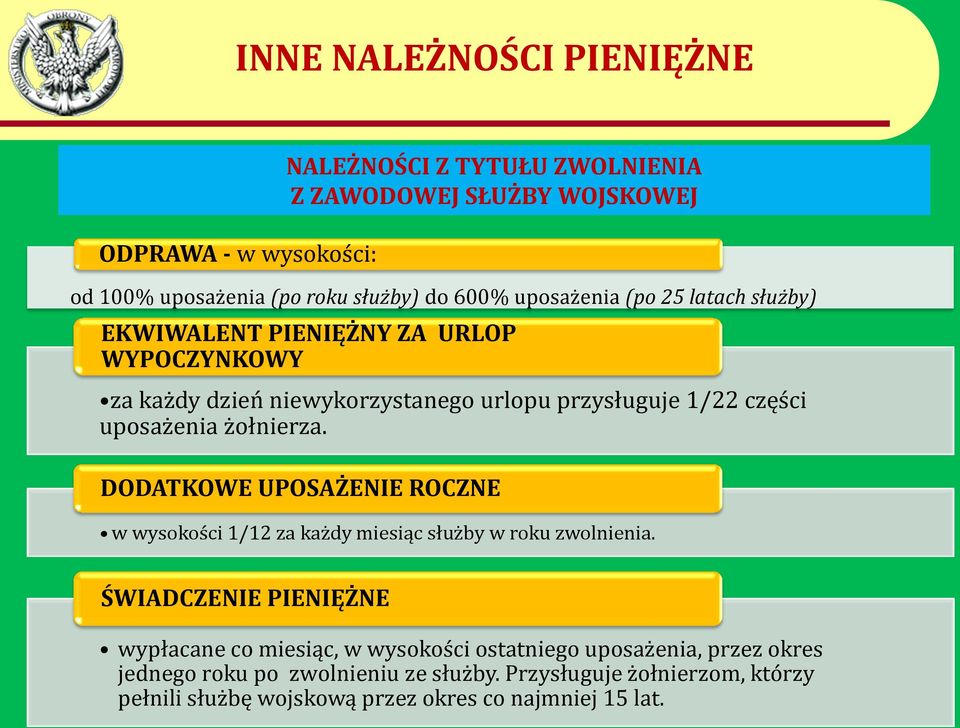 MINISTERSTWO OBRONY NARODOWEJ

INNE NALEŻNOŚCI PIENIĘŻNE

NALEŻNOŚCI Z TYTUŁU ZWOLNIENIA
Z ZAWODOWEJ SŁUŻBY WOJSKOWEJ

ODPRAWA - w wysokości:

od 100% uposażenia (po roku służby) do 600% uposażenia (po 25 latach służby)

EKWIWALENT PIENIĘŻNY ZA URLOP WYPOCZYNKOWY

•za każdy dzień niewykorzystanego urlopu przysługuje 1/22 części uposażenia żołnierza.

DODATKOWE UPOSAŻENIE ROCZNE

• w wysokości 1/12 za każdy miesiąc służby w roku zwolnienia.

ŚWIADCZENIE PIENIĘŻNE

• wypłacane co miesiąc, w wysokości ostatniego uposażenia, przez okres jednego roku po zwolnieniu ze służby. Przysługuje żołnierzom, którzy pełnili służbę wojskową przez okres co najmniej 15 lat.